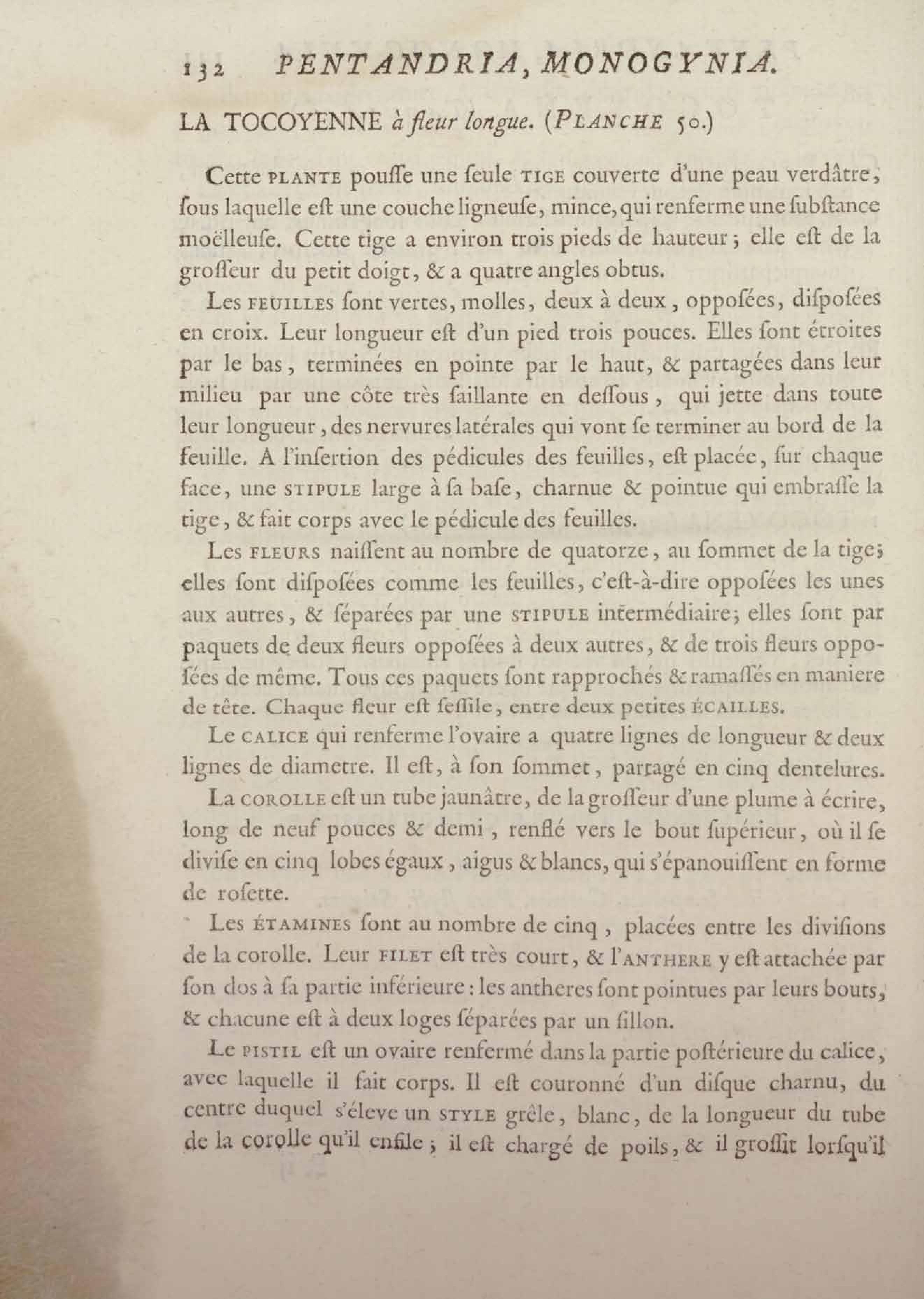 132 PENTANDRIA, MONOGYNIA.

LA TOCOYENNE à fleur longue. (PLANCHE 50.)

Cette PLANTE pouſſe une ſeule TIGE couverte d'une peau verdâtre, ſous laquelle eſt une couche ligneuſe, mince, qui renferme une ſubſtance moëlleuſe. Cette tige a environ trois pieds de hauteur; elle eſt de la groſſeur du petit doigt, & a quatre angles obtus.

Les FEUILLES ſont vertes, molles, deux à deux, oppoſées, diſpoſées en croix. Leur longueur eſt d'un pied trois pouces. Elles ſont étroites par le bas, terminées en pointe par le haut, & partagées dans leur milieu par une côte très ſaillante en deſſous, qui jette dans toute leur longueur, des nervures latérales qui vont ſe terminer au bord de la feuille. A l'inſertion des pédicules des feuilles, eſt placée, ſur chaque face, une STIPULE large à ſa baſe, charnue & pointue qui embraſſe la tige, & fait corps avec le pédicule des feuilles.

Les FLEURS naiſſent au nombre de quatorze, au ſommet de la tige; elles ſont diſpoſées comme les feuilles, c'eſt-à-dire oppoſées les unes aux autres, & ſéparées par une STIPULE intermédiaire; elles ſont par paquets de deux fleurs oppoſées à deux autres, & de trois fleurs oppoſées de même. Tous ces paquets ſont rapprochés & ramaſſés en maniere de tête. Chaque fleur eſt ſeſſile, entre deux petites ÉCAILLES.

Le CALICE qui renferme l'ovaire a quatre lignes de longueur & deux lignes de diametre. Il eſt, à ſon ſommet, partagé en cinq dentelures.

La COROLLE eſt un tube jaunâtre, de la groſſeur d'une plume à écrire, long de neuf pouces & demi, renflé vers le bout ſupérieur, où il ſe diviſe en cinq lobes égaux, aigus & blancs, qui s'épanouiſſent en forme de roſette.

Les ÉTAMINES ſont au nombre de cinq, placées entre les diviſions de la corolle. Leur FILET eſt très court, & l'ANTHERE y eſt attachée par ſon dos à ſa partie inférieure: les antheres ſont pointues par leurs bouts, & chacune eſt à deux loges ſéparées par un ſillon.

Le PISTIL eſt un ovaire renfermé dans la partie poſtérieure du calice, avec laquelle il fait corps. Il eſt couronné d'un diſque charnu, du centre duquel s'éleve un STYLE grêle, blanc, de la longueur du tube de la corolle qu'il enfile; il eſt chargé de poils, & il groſſit lorſqu'il